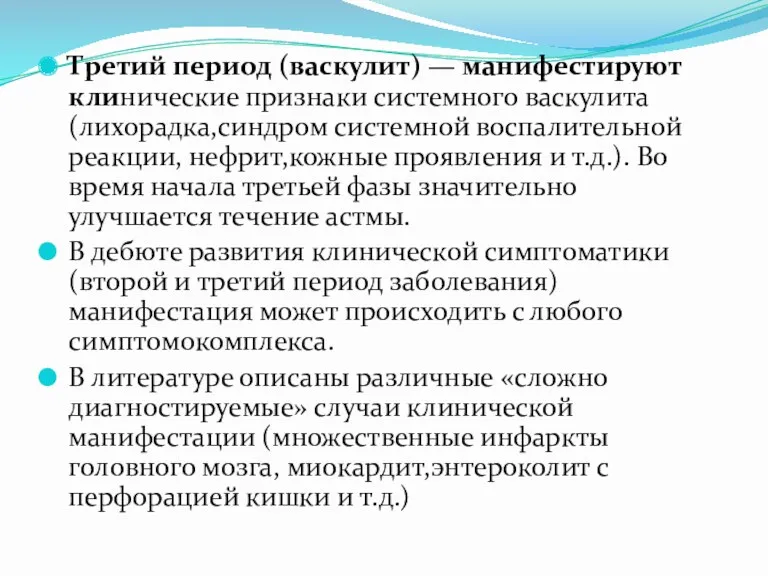 Третий период (васкулит) — манифестируют клинические признаки системного васкулита (лихорадка,синдром системной воспалительной реакции, нефрит,кожные проявления и т.д.). Во время начала третьей фазы значительно улучшается течение астмы.

В дебюте развития клинической симптоматики (второй и третий период заболевания) манифестация может происходить с любого симптомокомплекса.

В литературе описаны различные «сложно диагностируемые» случаи клинической манифестации (множественные инфаркты головного мозга, миокардит,энтероколит с перфорацией кишки и т.д.)